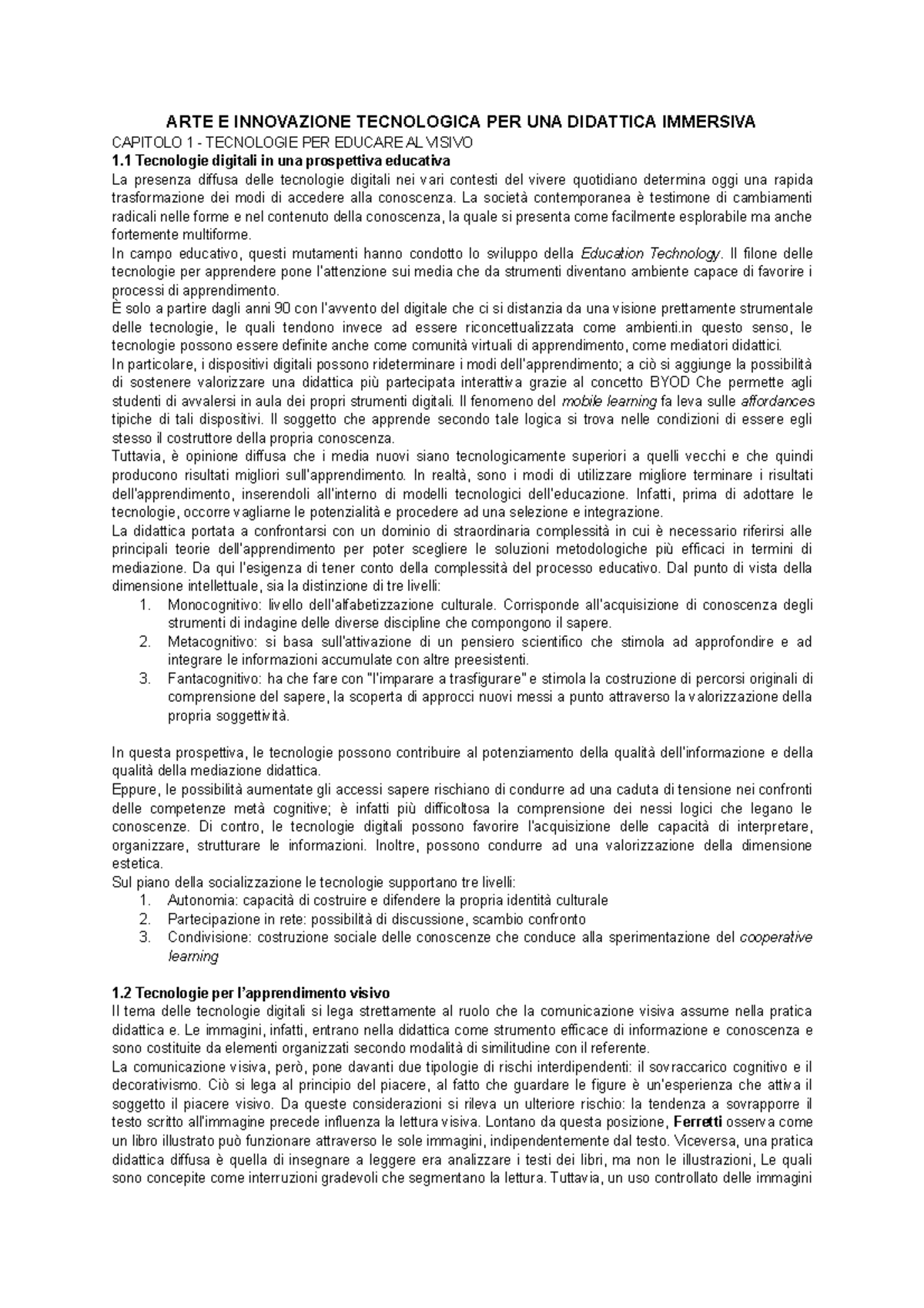 ARTE E INNOVAZIONE TECNOLOGICA PER UNA DIDATTICA IMMERSIVA

CAPITOLO 1 - TECNOLOGIE PER EDUCARE AL VISIVO

1.1 Tecnologie digitali in una prospettiva educativa

La presenza diffusa delle tecnologie digitali nei vari contesti del vivere quotidiano determina oggi una rapida trasformazione dei modi di accedere alla conoscenza. La società contemporanea è testimone di cambiamenti radicali nelle forme e nel contenuto della conoscenza, la quale si presenta come facilmente esplorabile ma anche fortemente multiforme.

In campo educativo, questi mutamenti hanno condotto lo sviluppo della Education Technology. Il filone delle tecnologie per apprendere pone l'attenzione sui media che da strumenti diventano ambiente capace di favorire i processi di apprendimento.

È solo a partire dagli anni 90 con l'avvento del digitale che ci si distanzia da una visione prettamente strumentale delle tecnologie, le quali tendono invece ad essere riconcettualizzata come ambienti.in questo senso, le tecnologie possono essere definite anche come comunità virtuali di apprendimento, come mediatori didattici.

In particolare, i dispositivi digitali possono rideterminare i modi dell'apprendimento; a ciò si aggiunge la possibilità di sostenere valorizzare una didattica più partecipata interattiva grazie al concetto BYOD Che permette agli studenti di avvalersi in aula dei propri strumenti digitali. Il fenomeno del mobile learning fa leva sulle affordances tipiche di tali dispositivi. Il soggetto che apprende secondo tale logica si trova nelle condizioni di essere egli stesso il costruttore della propria conoscenza.

Tuttavia, è opinione diffusa che i media nuovi siano tecnologicamente superiori a quelli vecchi e che quindi producono risultati migliori sull'apprendimento. In realtà, sono i modi di utilizzare migliore terminare i risultati dell'apprendimento, inserendoli all'interno di modelli tecnologici dell'educazione. Infatti, prima di adottare le tecnologie, occorre vagliarne le potenzialità e procedere ad una selezione e integrazione.

La didattica portata a confrontarsi con un dominio di straordinaria complessità in cui è necessario riferirsi alle principali teorie dell'apprendimento per poter scegliere le soluzioni metodologiche più efficaci in termini di mediazione. Da qui l'esigenza di tener conto della complessità del processo educativo. Dal punto di vista della dimensione intellettuale, sia la distinzione di tre livelli:

1. Monocognitivo: livello dell'alfabetizzazione culturale. Corrisponde all'acquisizione di conoscenza degli strumenti di indagine delle diverse discipline che compongono il sapere.
2. Metacognitivo: si basa sull'attivazione di un pensiero scientifico che stimola ad approfondire e ad integrare le informazioni accumulate con altre preesistenti.
3. Fantacognitivo: ha che fare con "l'imparare a trasfigurare" e stimola la costruzione di percorsi originali di comprensione del sapere, la scoperta di approcci nuovi messi a punto attraverso la valorizzazione della propria soggettività.

In questa prospettiva, le tecnologie possono contribuire al potenziamento della qualità dell'informazione e della qualità della mediazione didattica.

Eppure, le possibilità aumentate gli accessi sapere rischiano di condurre ad una caduta di tensione nei confronti delle competenze metà cognitive; è infatti più difficoltosa la comprensione dei nessi logici che legano le conoscenze. Di contro, le tecnologie digitali possono favorire l'acquisizione delle capacità di interpretare, organizzare, strutturare le informazioni. Inoltre, possono condurre ad una valorizzazione della dimensione estetica.

Sul piano della socializzazione le tecnologie supportano tre livelli:

1. Autonomia: capacità di costruire e difendere la propria identità culturale
2. Partecipazione in rete: possibilità di discussione, scambio confronto
3. Condivisione: costruzione sociale delle conoscenze che conduce alla sperimentazione del cooperative learning

1.2 Tecnologie per l'apprendimento visivo

Il tema delle tecnologie digitali si lega strettamente al ruolo che la comunicazione visiva assume nella pratica didattica e. Le immagini, infatti, entrano nella didattica come strumento efficace di informazione e conoscenza e sono costituite da elementi organizzati secondo modalità di similitudine con il referente.

La comunicazione visiva, però, pone davanti due tipologie di rischi interdipendenti: il sovraccarico cognitivo e il decorativismo. Ciò si lega al principio del piacere, al fatto che guardare le figure è un'esperienza che attiva il soggetto il piacere visivo. Da queste considerazioni si rileva un ulteriore rischio: la tendenza a sovrapporre il testo scritto all'immagine precede influenza la lettura visiva. Lontano da questa posizione, Ferretti osserva come un libro illustrato può funzionare attraverso le sole immagini, indipendentemente dal testo. Viceversa, una pratica didattica diffusa è quella di insegnare a leggere era analizzare i testi dei libri, ma non le illustrazioni, Le quali sono concepite come interruzioni gradevoli che segmentano la lettura. Tuttavia, un uso controllato delle immagini